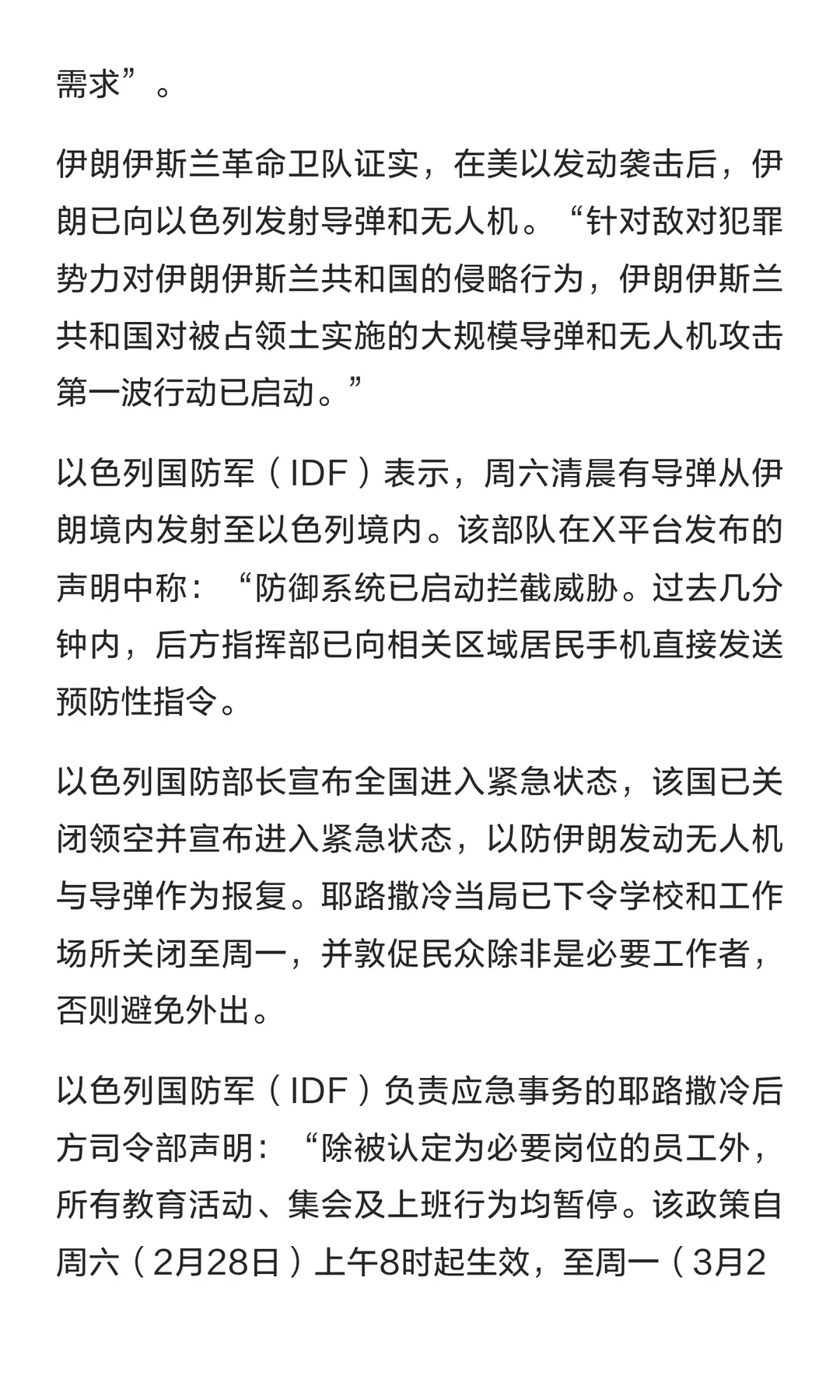 需求”。

伊朗伊斯兰革命卫队证实，在美以发动袭击后，伊朗已向以色列发射导弹和无人机。“针对敌对犯罪势力对伊朗伊斯兰共和国的侵略行为，伊朗伊斯兰共和国对被占领土实施的大规模导弹和无人机攻击第一波行动已启动。”

以色列国防军（IDF）表示，周六清晨有导弹从伊朗境内发射至以色列境内。该部队在X平台发布的声明中称：“防御系统已启动拦截威胁。过去几分钟内，后方指挥部已向相关区域居民手机直接发送预防性指令。

以色列国防部长宣布全国进入紧急状态，该国已关闭领空并宣布进入紧急状态，以防伊朗发动无人机与导弹作为报复。耶路撒冷当局已下令学校和工作场所关闭至周一，并敦促民众除非是必要工作者，否则避免外出。

以色列国防军（IDF）负责应急事务的耶路撒冷后方司令部声明：“除被认定为必要岗位的员工外，所有教育活动、集会及上班行为均暂停。该政策自周六（2月28日）上午8时起生效，至周一（3月2